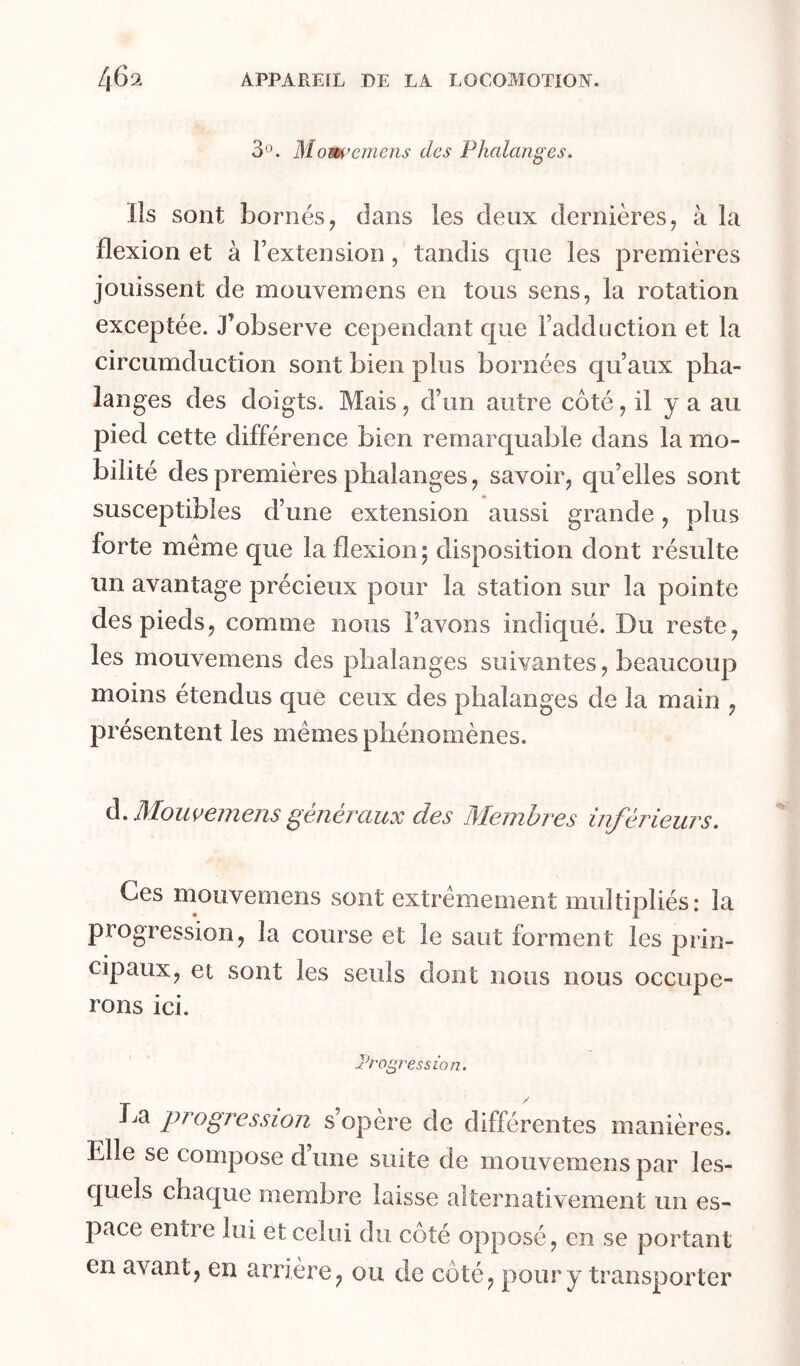 462 APPAREIL DE LA LOCOMOTION.

3°. Mouvemens des Phalanges.

Ils sont bornés, dans les deux dernières, à la flexion et à l'extension, tandis que les premières jouissent de mouvemens en tous sens, la rotation exceptée. J'observe cependant que l'adduction et la circumduction sont bien plus bornées qu'aux phalanges des doigts. Mais, d'un autre côté, il y a au pied cette différence bien remarquable dans la mobilité des premières phalanges, savoir, qu'elles sont susceptibles d'une extension aussi grande, plus forte même que la flexion; disposition dont résulte un avantage précieux pour la station sur la pointe des pieds, comme nous l'avons indiqué. Du reste, les mouvemens des phalanges suivantes, beaucoup moins étendus que ceux des phalanges de la main, présentent les mêmes phénomènes.

d. Mouvemens généraux des Membres inférieurs.

Ces mouvemens sont extrêmement multipliés: la progression, la course et le saut forment les principaux, et sont les seuls dont nous nous occuperons ici.

Progression.

La progression s'opère de différentes manières. Elle se compose d'une suite de mouvemens par lesquels chaque membre laisse alternativement un espace entre lui et celui du côté opposé, en se portant en avant, en arrière, ou de côté, pour y transporter